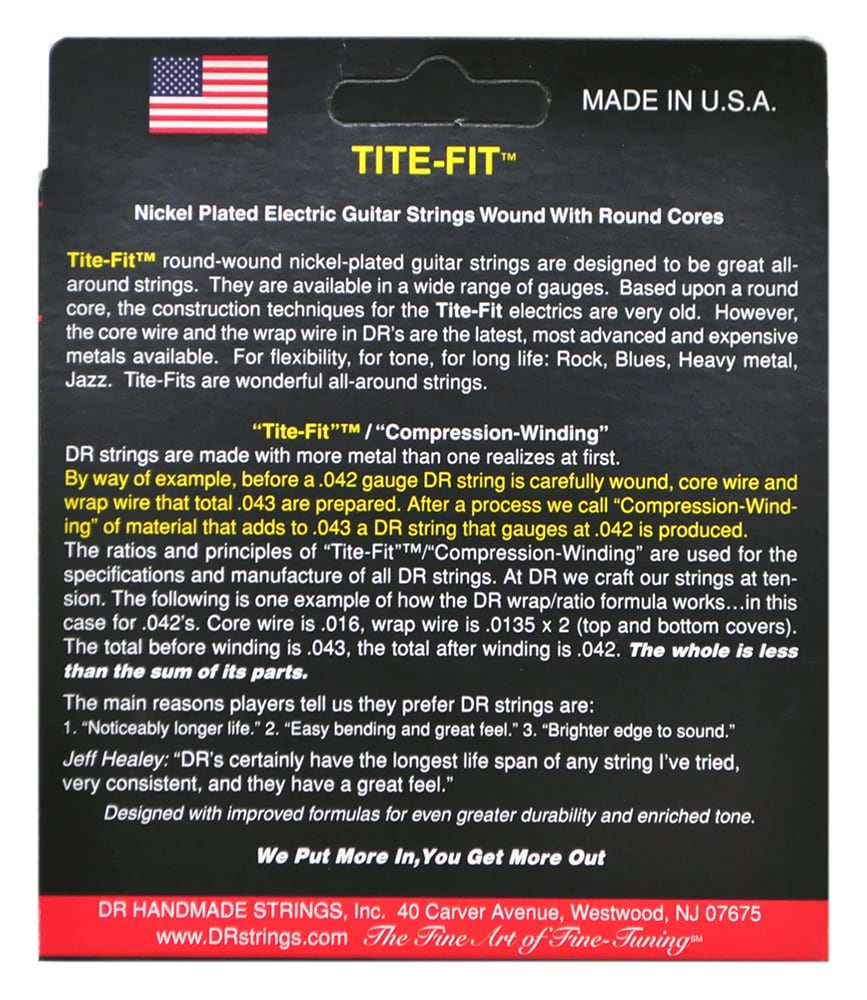 MADE IN U.S.A.

TITE-FIT™

Nickel Plated Electric Guitar Strings Wound With Round Cores

Tite-Fit™ round-wound nickel-plated guitar strings are designed to be great all-around strings. They are available in a wide range of gauges. Based upon a round core, the construction techniques for the Tite-Fit electrics are very old. However, the core wire and the wrap wire in DR's are the latest, most advanced and expensive metals available. For flexibility, for tone, for long life: Rock, Blues, Heavy metal, Jazz. Tite-Fits are wonderful all-around strings.

"Tite-Fit"™ / "Compression-Winding"

DR strings are made with more metal than one realizes at first.
By way of example, before a .042 gauge DR string is carefully wound, core wire and wrap wire that total .043 are prepared. After a process we call "Compression-Winding" of material that adds to .043 a DR string that gauges at .042 is produced.
The ratios and principles of "Tite-Fit"™/"Compression-Winding" are used for the specifications and manufacture of all DR strings. At DR we craft our strings at tension. The following is one example of how the DR wrap/ratio formula works…in this case for .042's. Core wire is .016, wrap wire is .0135 x 2 (top and bottom covers). The total before winding is .043, the total after winding is .042. The whole is less than the sum of its parts.

The main reasons players tell us they prefer DR strings are:
1. "Noticeably longer life." 2. "Easy bending and great feel." 3. "Brighter edge to sound."

Jeff Healey: "DR's certainly have the longest life span of any string I've tried, very consistent, and they have a great feel."

Designed with improved formulas for even greater durability and enriched tone.

We Put More In,You Get More Out

DR HANDMADE STRINGS, Inc. 40 Carver Avenue, Westwood, NJ 07675
www.DRstrings.com The Fine Art of Fine-Tuning℠